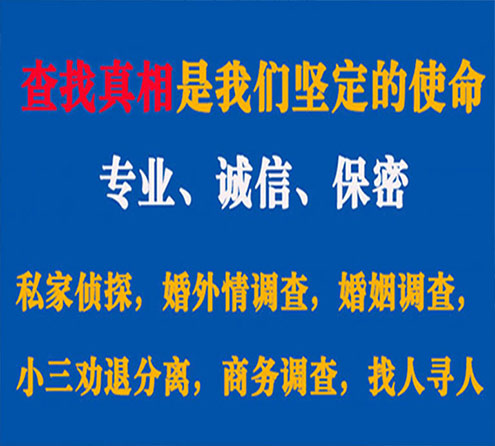 查找真相是我们坚定的使命

专业、诚信、保密

私家侦探，婚外情调查，婚姻调查，

小三劝退分离，商务调查，找人寻人